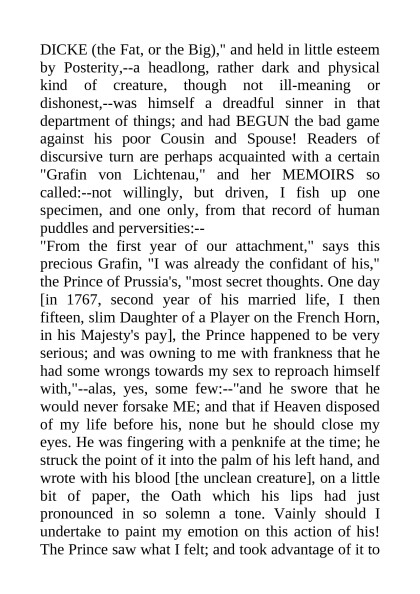 DICKE (the Fat, or the Big)," and held in little esteem by Posterity,--a headlong, rather dark and physical kind of creature, though not ill-meaning or dishonest,--was himself a dreadful sinner in that department of things; and had BEGUN the bad game against his poor Cousin and Spouse! Readers of discursive turn are perhaps acquainted with a certain "Grafin von Lichtenau," and her MEMOIRS so called:--not willingly, but driven, I fish up one specimen, and one only, from that record of human puddles and perversities:--

"From the first year of our attachment," says this precious Grafin, "I was already the confidant of his," the Prince of Prussia's, "most secret thoughts. One day [in 1767, second year of his married life, I then fifteen, slim Daughter of a Player on the French Horn, in his Majesty's pay], the Prince happened to be very serious; and was owning to me with frankness that he had some wrongs towards my sex to reproach himself with,"--alas, yes, some few:--"and he swore that he would never forsake ME; and that if Heaven disposed of my life before his, none but he should close my eyes. He was fingering with a penknife at the time; he struck the point of it into the palm of his left hand, and wrote with his blood [the unclean creature], on a little bit of paper, the Oath which his lips had just pronounced in so solemn a tone. Vainly should I undertake to paint my emotion on this action of his! The Prince saw what I felt; and took advantage of it to